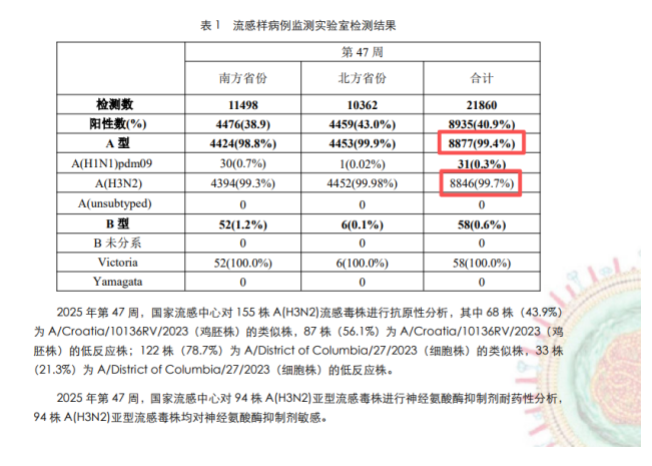 表1 流感样病例监测实验室检测结果

| | 第47周 | | |
|---|---|---|---|
| | 南方省份 | 北方省份 | 合计 |
| 检测数 | 11498 | 10362 | 21860 |
| 阳性数(%) | 4476(38.9) | 4459(43.0%) | 8935(40.9%) |
| A型 | 4424(98.8%) | 4453(99.9%) | 8877(99.4%) |
| A(H1N1)pdm09 | 30(0.7%) | 1(0.02%) | 31(0.3%) |
| A(H3N2) | 4394(99.3%) | 4452(99.98%) | 8846(99.7%) |
| A(unsubtyped) | 0 | 0 | 0 |
| B型 | 52(1.2%) | 6(0.1%) | 58(0.6%) |
| B未分系 | 0 | 0 | 0 |
| Victoria | 52(100.0%) | 6(100.0%) | 58(100.0%) |
| Yamagata | 0 | 0 | 0 |

2025年第47周，国家流感中心对155株A(H3N2)流感毒株进行抗原性分析，其中68株（43.9%）为A/Croatia/10136RV/2023（鸡胚株）的类似株，87株（56.1%）为A/Croatia/10136RV/2023（鸡胚株）的低反应株；122株（78.7%）为A/District of Columbia/27/2023（细胞株）的类似株，33株（21.3%）为A/District of Columbia/27/2023（细胞株）的低反应株。

2025年第47周，国家流感中心对94株A(H3N2)亚型流感毒株进行神经氨酸酶抑制剂耐药性分析，94株A(H3N2)亚型流感毒株均对神经氨酸酶抑制剂敏感。